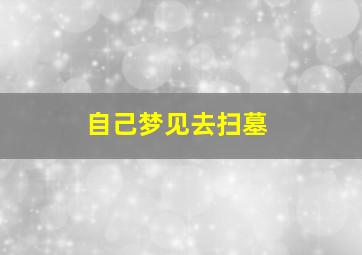 自己梦见去扫墓